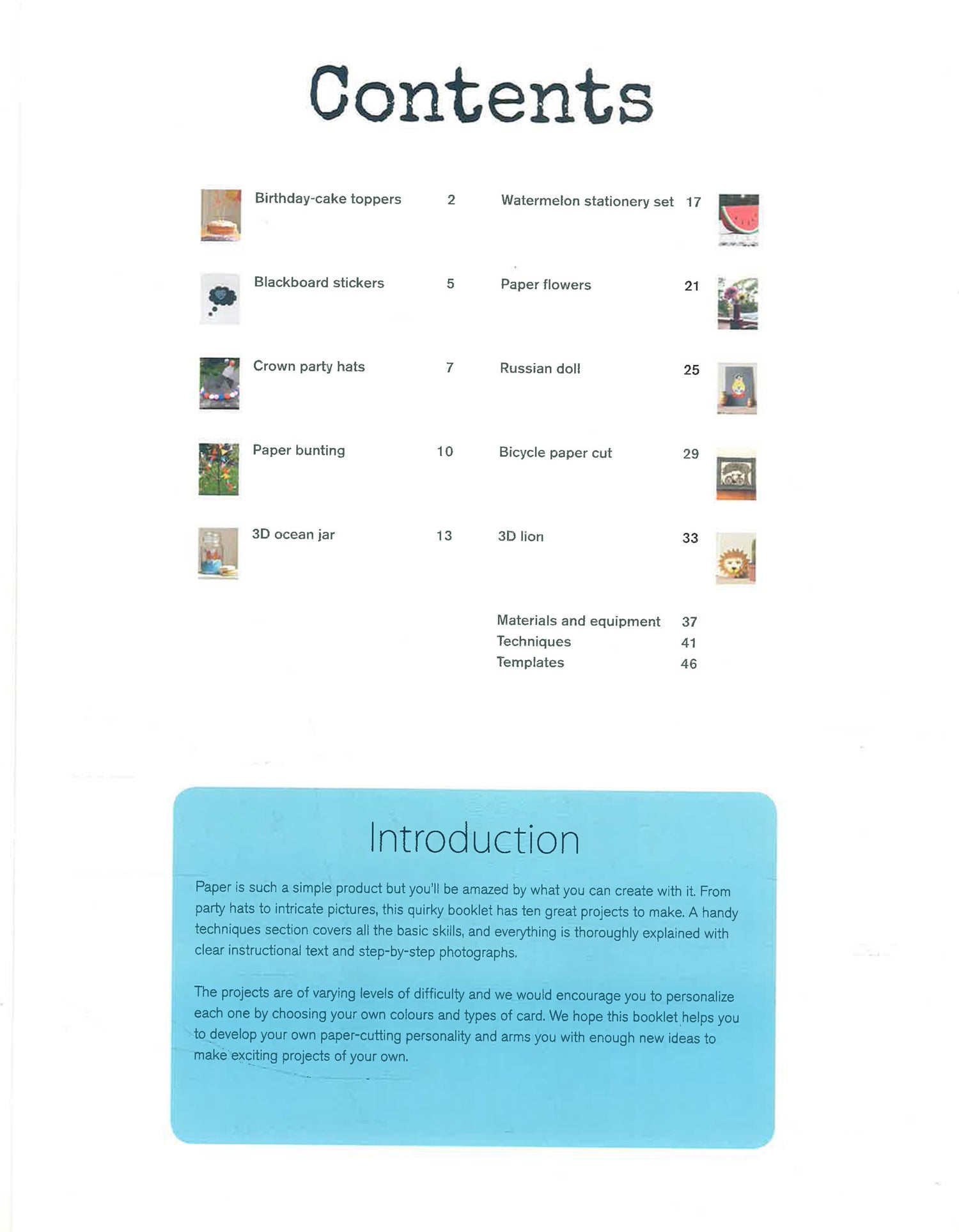 Contents

Birthday-cake toppers 2

Blackboard stickers 5

Crown party hats 7

Paper bunting 10

3D ocean jar 13

Watermelon stationery set 17

Paper flowers 21

Russian doll 25

Bicycle paper cut 29

3D lion 33

Materials and equipment 37
Techniques 41
Templates 46

Introduction

Paper is such a simple product but you'll be amazed by what you can create with it. From party hats to intricate pictures, this quirky booklet has ten great projects to make. A handy techniques section covers all the basic skills, and everything is thoroughly explained with clear instructional text and step-by-step photographs.

The projects are of varying levels of difficulty and we would encourage you to personalize each one by choosing your own colours and types of card. We hope this booklet helps you to develop your own paper-cutting personality and arms you with enough new ideas to make exciting projects of your own.